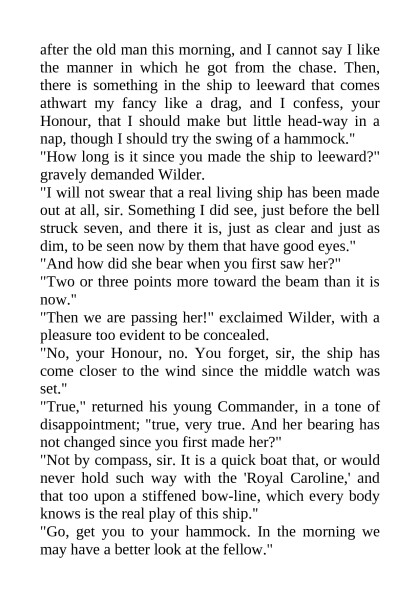 after the old man this morning, and I cannot say I like the manner in which he got from the chase. Then, there is something in the ship to leeward that comes athwart my fancy like a drag, and I confess, your Honour, that I should make but little head-way in a nap, though I should try the swing of a hammock."

"How long is it since you made the ship to leeward?" gravely demanded Wilder.

"I will not swear that a real living ship has been made out at all, sir. Something I did see, just before the bell struck seven, and there it is, just as clear and just as dim, to be seen now by them that have good eyes."

"And how did she bear when you first saw her?"

"Two or three points more toward the beam than it is now."

"Then we are passing her!" exclaimed Wilder, with a pleasure too evident to be concealed.

"No, your Honour, no. You forget, sir, the ship has come closer to the wind since the middle watch was set."

"True," returned his young Commander, in a tone of disappointment; "true, very true. And her bearing has not changed since you first made her?"

"Not by compass, sir. It is a quick boat that, or would never hold such way with the 'Royal Caroline,' and that too upon a stiffened bow-line, which every body knows is the real play of this ship."

"Go, get you to your hammock. In the morning we may have a better look at the fellow."